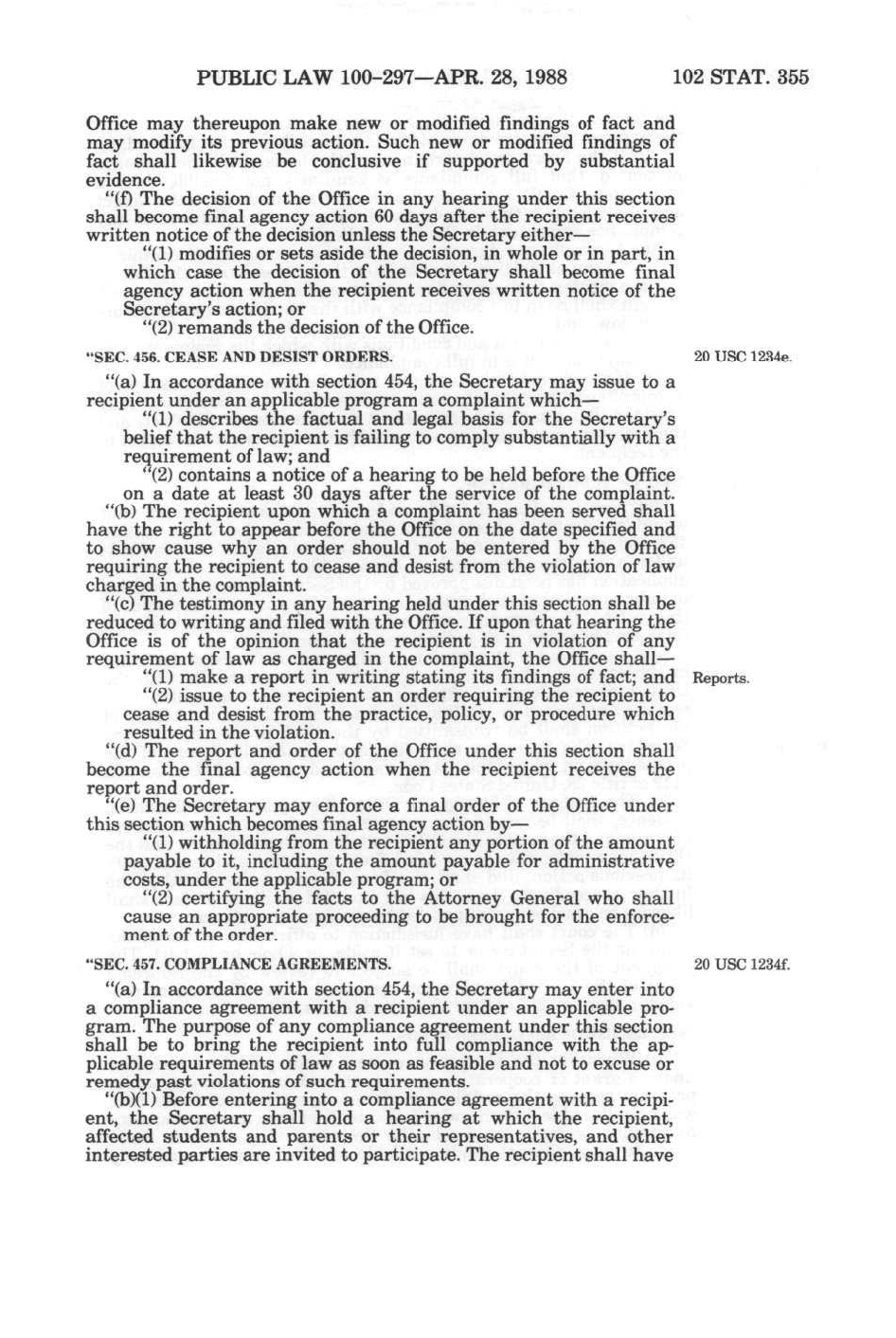 PUBLIC LAW 100-297—APR. 28, 1988          102 STAT. 355

Office may thereupon make new or modified findings of fact and may modify its previous action. Such new or modified findings of fact shall likewise be conclusive if supported by substantial evidence.

"(f) The decision of the Office in any hearing under this section shall become final agency action 60 days after the recipient receives written notice of the decision unless the Secretary either—

"(1) modifies or sets aside the decision, in whole or in part, in which case the decision of the Secretary shall become final agency action when the recipient receives written notice of the Secretary's action; or

"(2) remands the decision of the Office.

"SEC. 456. CEASE AND DESIST ORDERS.

20 USC 1234e.

"(a) In accordance with section 454, the Secretary may issue to a recipient under an applicable program a complaint which—

"(1) describes the factual and legal basis for the Secretary's belief that the recipient is failing to comply substantially with a requirement of law; and

"(2) contains a notice of a hearing to be held before the Office on a date at least 30 days after the service of the complaint.

"(b) The recipient upon which a complaint has been served shall have the right to appear before the Office on the date specified and to show cause why an order should not be entered by the Office requiring the recipient to cease and desist from the violation of law charged in the complaint.

"(c) The testimony in any hearing held under this section shall be reduced to writing and filed with the Office. If upon that hearing the Office is of the opinion that the recipient is in violation of any requirement of law as charged in the complaint, the Office shall—

"(1) make a report in writing stating its findings of fact; and

Reports.

"(2) issue to the recipient an order requiring the recipient to cease and desist from the practice, policy, or procedure which resulted in the violation.

"(d) The report and order of the Office under this section shall become the final agency action when the recipient receives the report and order.

"(e) The Secretary may enforce a final order of the Office under this section which becomes final agency action by—

"(1) withholding from the recipient any portion of the amount payable to it, including the amount payable for administrative costs, under the applicable program; or

"(2) certifying the facts to the Attorney General who shall cause an appropriate proceeding to be brought for the enforcement of the order.

"SEC. 457. COMPLIANCE AGREEMENTS.

20 USC 1234f.

"(a) In accordance with section 454, the Secretary may enter into a compliance agreement with a recipient under an applicable program. The purpose of any compliance agreement under this section shall be to bring the recipient into full compliance with the applicable requirements of law as soon as feasible and not to excuse or remedy past violations of such requirements.

"(b)(1) Before entering into a compliance agreement with a recipient, the Secretary shall hold a hearing at which the recipient, affected students and parents or their representatives, and other interested parties are invited to participate. The recipient shall have